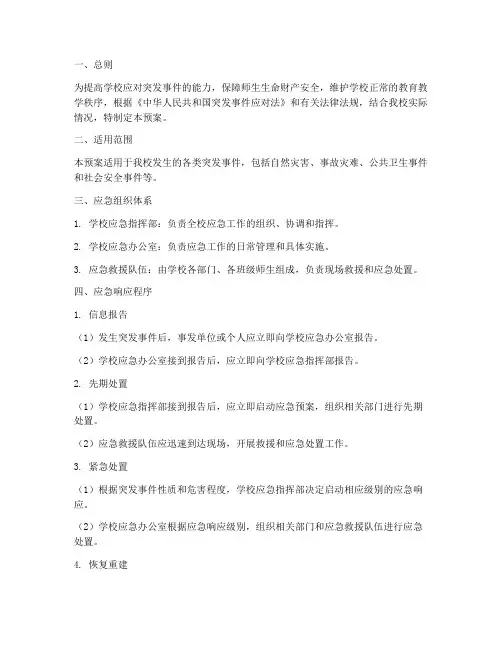 一、总则

为提高学校应对突发事件的能力，保障师生生命财产安全，维护学校正常的教育教学秩序，根据《中华人民共和国突发事件应对法》和有关法律法规，结合我校实际情况，特制定本预案。

二、适用范围

本预案适用于我校发生的各类突发事件，包括自然灾害、事故灾难、公共卫生事件和社会安全事件等。

三、应急组织体系

1. 学校应急指挥部：负责全校应急工作的组织、协调和指挥。

2. 学校应急办公室：负责应急工作的日常管理和具体实施。

3. 应急救援队伍：由学校各部门、各班级师生组成，负责现场救援和应急处置。

四、应急响应程序

1. 信息报告

（1）发生突发事件后，事发单位或个人应立即向学校应急办公室报告。

（2）学校应急办公室接到报告后，应立即向学校应急指挥部报告。

2. 先期处置

（1）学校应急指挥部接到报告后，应立即启动应急预案，组织相关部门进行先期处置。

（2）应急救援队伍应迅速到达现场，开展救援和应急处置工作。

3. 紧急处置

（1）根据突发事件性质和危害程度，学校应急指挥部决定启动相应级别的应急响应。

（2）学校应急办公室根据应急响应级别，组织相关部门和应急救援队伍进行应急处置。

4. 恢复重建